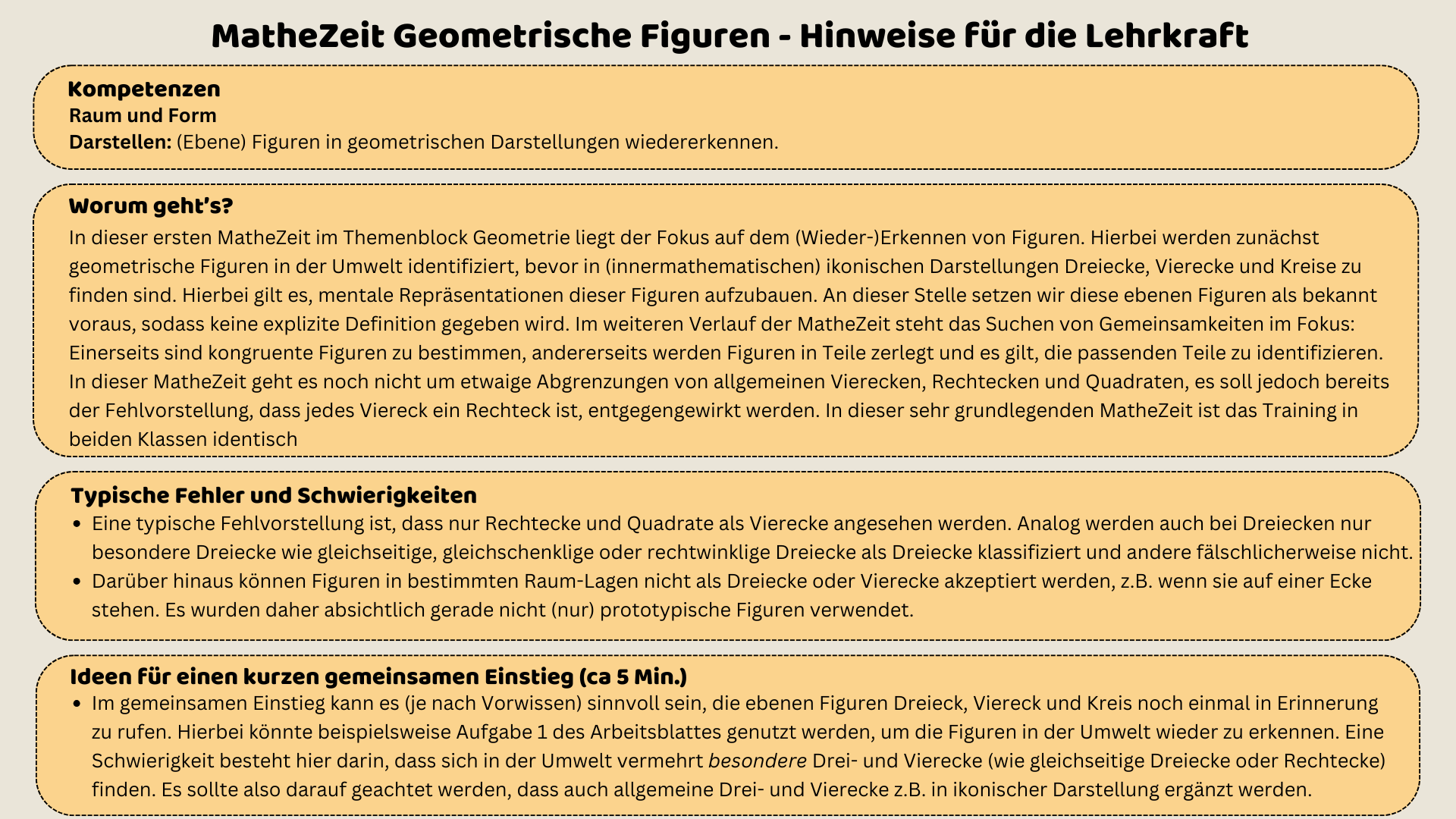 MatheZeit Geometrische Figuren - Hinweise für die Lehrkraft

Kompetenzen
Raum und Form
Darstellen: (Ebene) Figuren in geometrischen Darstellungen wiedererkennen.

Worum geht's?
In dieser ersten MatheZeit im Themenblock Geometrie liegt der Fokus auf dem (Wieder-)Erkennen von Figuren. Hierbei werden zunächst geometrische Figuren in der Umwelt identifiziert, bevor in (innermathematischen) ikonischen Darstellungen Dreiecke, Vierecke und Kreise zu finden sind. Hierbei gilt es, mentale Repräsentationen dieser Figuren aufzubauen. An dieser Stelle setzen wir diese ebenen Figuren als bekannt voraus, sodass keine explizite Definition gegeben wird. Im weiteren Verlauf der MatheZeit steht das Suchen von Gemeinsamkeiten im Fokus: Einerseits sind kongruente Figuren zu bestimmen, andererseits werden Figuren in Teile zerlegt und es gilt, die passenden Teile zu identifizieren. In dieser MatheZeit geht es noch nicht um etwaige Abgrenzungen von allgemeinen Vierecken, Rechtecken und Quadraten, es soll jedoch bereits der Fehlvorstellung, dass jedes Viereck ein Rechteck ist, entgegengewirkt werden. In dieser sehr grundlegenden MatheZeit ist das Training in beiden Klassen identisch

Typische Fehler und Schwierigkeiten
• Eine typische Fehlvorstellung ist, dass nur Rechtecke und Quadrate als Vierecke angesehen werden. Analog werden auch bei Dreiecken nur besondere Dreiecke wie gleichseitige, gleichschenklige oder rechtwinklige Dreiecke als Dreiecke klassifiziert und andere fälschlicherweise nicht.
• Darüber hinaus können Figuren in bestimmten Raum-Lagen nicht als Dreiecke oder Vierecke akzeptiert werden, z.B. wenn sie auf einer Ecke stehen. Es wurden daher absichtlich gerade nicht (nur) prototypische Figuren verwendet.

Ideen für einen kurzen gemeinsamen Einstieg (ca 5 Min.)
• Im gemeinsamen Einstieg kann es (je nach Vorwissen) sinnvoll sein, die ebenen Figuren Dreieck, Viereck und Kreis noch einmal in Erinnerung zu rufen. Hierbei könnte beispielsweise Aufgabe 1 des Arbeitsblattes genutzt werden, um die Figuren in der Umwelt wieder zu erkennen. Eine Schwierigkeit besteht hier darin, dass sich in der Umwelt vermehrt besondere Drei- und Vierecke (wie gleichseitige Dreiecke oder Rechtecke) finden. Es sollte also darauf geachtet werden, dass auch allgemeine Drei- und Vierecke z.B. in ikonischer Darstellung ergänzt werden.